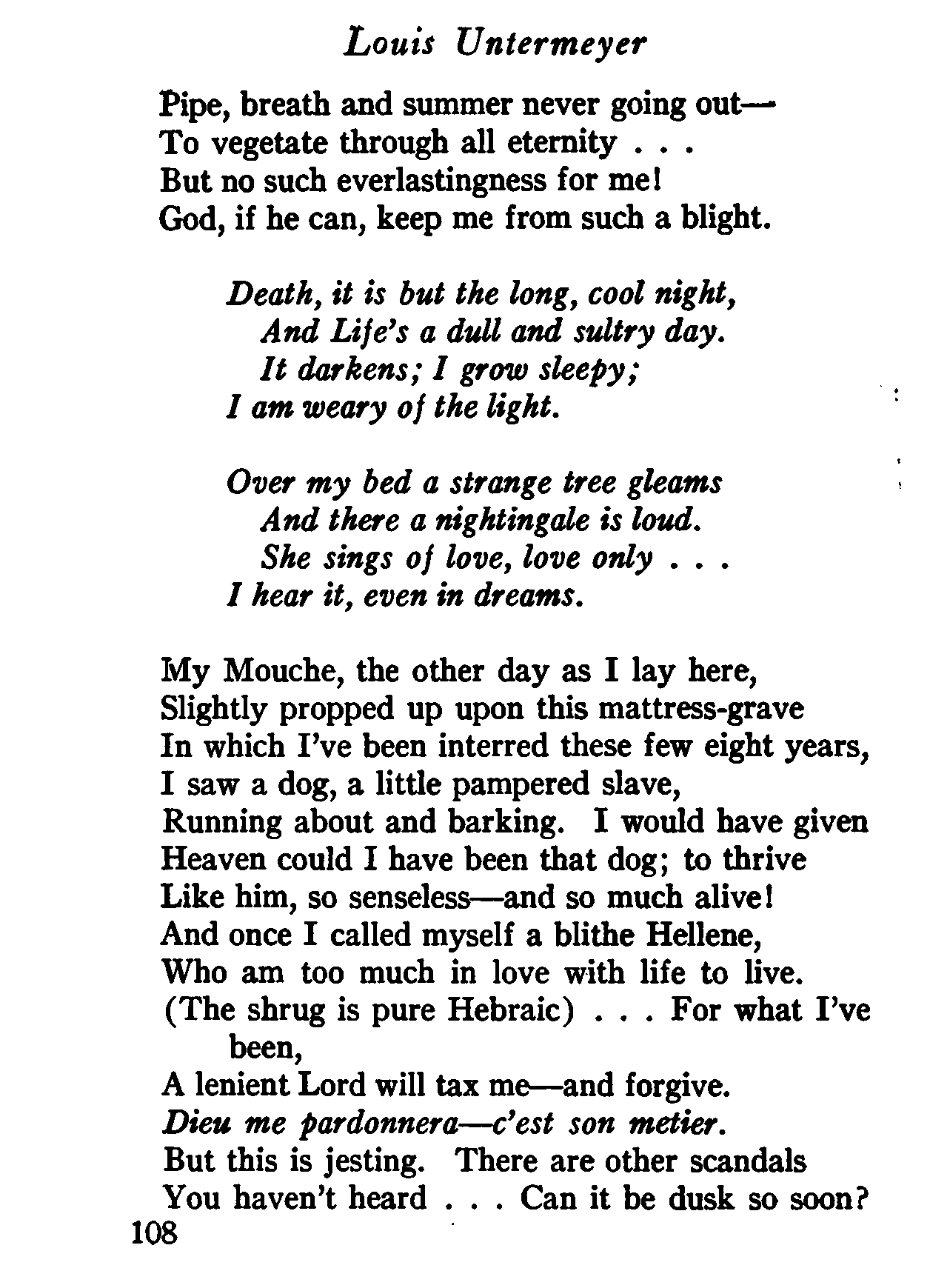 Louis Untermeyer

Pipe, breath and summer never going out—
To vegetate through all eternity . . .
But no such everlastingness for me!
God, if he can, keep me from such a blight.

Death, it is but the long, cool night,
And Life's a dull and sultry day.
It darkens; I grow sleepy;
I am weary of the light.

Over my bed a strange tree gleams
And there a nightingale is loud.
She sings of love, love only . . .
I hear it, even in dreams.

My Mouche, the other day as I lay here,
Slightly propped up upon this mattress-grave
In which I've been interred these few eight years,
I saw a dog, a little pampered slave,
Running about and barking. I would have given
Heaven could I have been that dog; to thrive
Like him, so senseless—and so much alive!
And once I called myself a blithe Hellene,
Who am too much in love with life to live.
(The shrug is pure Hebraic) . . . For what I've been,
A lenient Lord will tax me—and forgive.
Dieu me pardonnera—c'est son metier.
But this is jesting. There are other scandals
You haven't heard . . . Can it be dusk so soon?
108